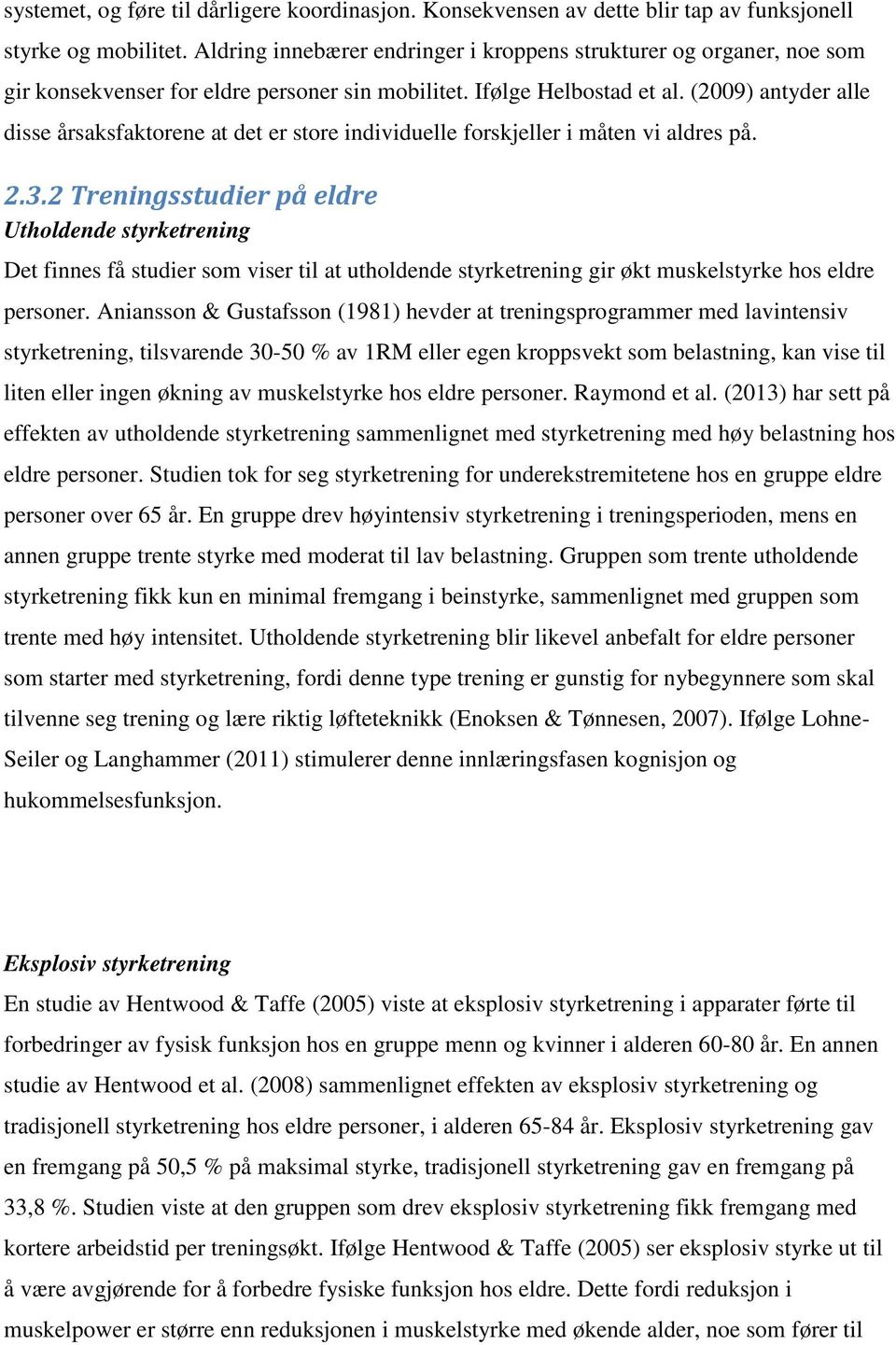 systemet, og føre til dårligere koordinasjon. Konsekvensen av dette blir tap av funksjonell styrke og mobilitet. Aldring innebærer endringer i kroppens strukturer og organer, noe som gir konsekvenser for eldre personer sin mobilitet. Ifølge Helbostad et al. (2009) antyder alle disse årsaksfaktorene at det er store individuelle forskjeller i måten vi aldres på.

2.3.2 Treningsstudier på eldre

Utholdende styrketrening

Det finnes få studier som viser til at utholdende styrketrening gir økt muskelstyrke hos eldre personer. Aniansson & Gustafsson (1981) hevder at treningsprogrammer med lavintensiv styrketrening, tilsvarende 30-50 % av 1RM eller egen kroppsvekt som belastning, kan vise til liten eller ingen økning av muskelstyrke hos eldre personer. Raymond et al. (2013) har sett på effekten av utholdende styrketrening sammenlignet med styrketrening med høy belastning hos eldre personer. Studien tok for seg styrketrening for underekstremitetene hos en gruppe eldre personer over 65 år. En gruppe drev høyintensiv styrketrening i treningsperioden, mens en annen gruppe trente styrke med moderat til lav belastning. Gruppen som trente utholdende styrketrening fikk kun en minimal fremgang i beinstyrke, sammenlignet med gruppen som trente med høy intensitet. Utholdende styrketrening blir likevel anbefalt for eldre personer som starter med styrketrening, fordi denne type trening er gunstig for nybegynnere som skal tilvenne seg trening og lære riktig løfteteknikk (Enoksen & Tønnesen, 2007). Ifølge Lohne-Seiler og Langhammer (2011) stimulerer denne innlæringsfasen kognisjon og hukommelsesfunksjon.

Eksplosiv styrketrening

En studie av Hentwood & Taffe (2005) viste at eksplosiv styrketrening i apparater førte til forbedringer av fysisk funksjon hos en gruppe menn og kvinner i alderen 60-80 år. En annen studie av Hentwood et al. (2008) sammenlignet effekten av eksplosiv styrketrening og tradisjonell styrketrening hos eldre personer, i alderen 65-84 år. Eksplosiv styrketrening gav en fremgang på 50,5 % på maksimal styrke, tradisjonell styrketrening gav en fremgang på 33,8 %. Studien viste at den gruppen som drev eksplosiv styrketrening fikk fremgang med kortere arbeidstid per treningsøkt. Ifølge Hentwood & Taffe (2005) ser eksplosiv styrke ut til å være avgjørende for å forbedre fysiske funksjon hos eldre. Dette fordi reduksjon i muskelpower er større enn reduksjonen i muskelstyrke med økende alder, noe som fører til